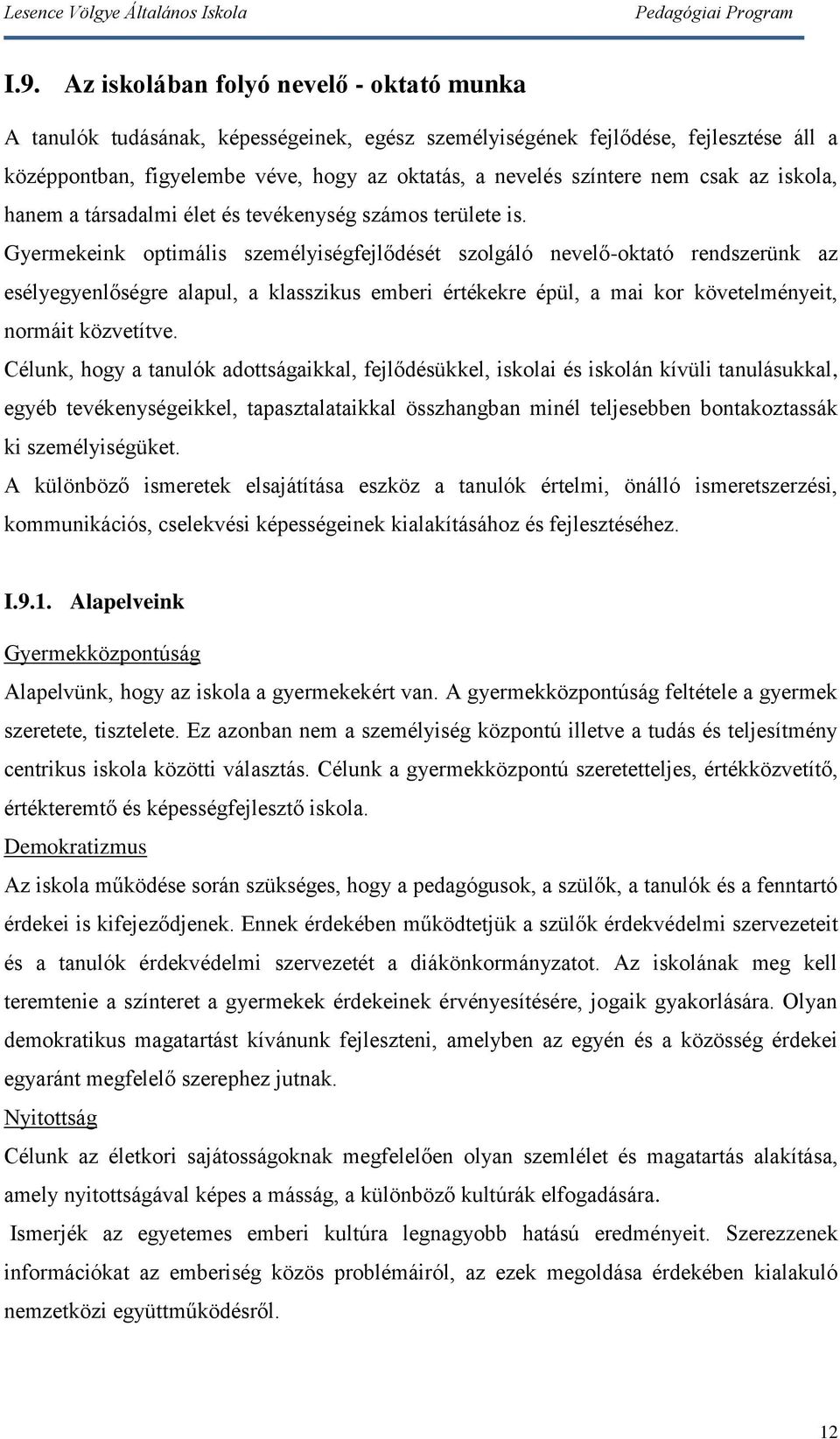 Lesence Völgye Általános Iskola Pedagógiai Program

I.9. Az iskolában folyó nevelő - oktató munka

A tanulók tudásának, képességeinek, egész személyiségének fejlődése, fejlesztése áll a középpontban, figyelembe véve, hogy az oktatás, a nevelés színtere nem csak az iskola, hanem a társadalmi élet és tevékenység számos területe is.
Gyermekeink optimális személyiségfejlődését szolgáló nevelő-oktató rendszerünk az esélyegyenlőségre alapul, a klasszikus emberi értékekre épül, a mai kor követelményeit, normáit közvetítve.
Célunk, hogy a tanulók adottságaikkal, fejlődésükkel, iskolai és iskolán kívüli tanulásukkal, egyéb tevékenységeikkel, tapasztalataikkal összhangban minél teljesebben bontakoztassák ki személyiségüket.
A különböző ismeretek elsajátítása eszköz a tanulók értelmi, önálló ismeretszerzési, kommunikációs, cselekvési képességeinek kialakításához és fejlesztéséhez.

I.9.1. Alapelveink

Gyermekközpontúság
Alapelvünk, hogy az iskola a gyermekekért van. A gyermekközpontúság feltétele a gyermek szeretete, tisztelete. Ez azonban nem a személyiség központú illetve a tudás és teljesítmény centrikus iskola közötti választás. Célunk a gyermekközpontú szeretetteljes, értékközvetítő, értékteremtő és képességfejlesztő iskola.
Demokratizmus
Az iskola működése során szükséges, hogy a pedagógusok, a szülők, a tanulók és a fenntartó érdekei is kifejeződjenek. Ennek érdekében működtetjük a szülők érdekvédelmi szervezeteit és a tanulók érdekvédelmi szervezetét a diákönkormányzatot. Az iskolának meg kell teremtenie a színteret a gyermekek érdekeinek érvényesítésére, jogaik gyakorlására. Olyan demokratikus magatartást kívánunk fejleszteni, amelyben az egyén és a közösség érdekei egyaránt megfelelő szerephez jutnak.
Nyitottság
Célunk az életkori sajátosságoknak megfelelően olyan szemlélet és magatartás alakítása, amely nyitottságával képes a másság, a különböző kultúrák elfogadására.
Ismerjék az egyetemes emberi kultúra legnagyobb hatású eredményeit. Szerezzenek információkat az emberiség közös problémáiról, az ezek megoldása érdekében kialakuló nemzetközi együttműködésről.

12